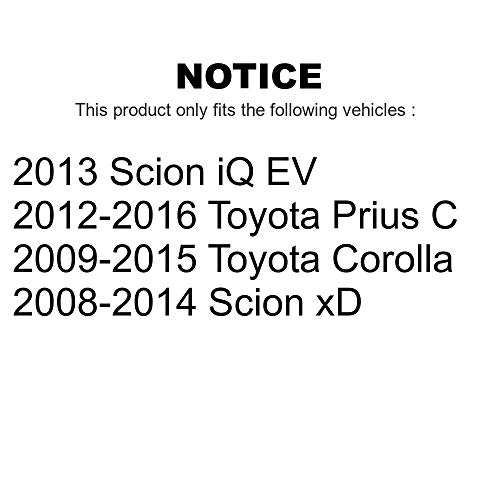 NOTICE
This product only fits the following vehicles :

2013 Scion iQ EV
2012-2016 Toyota Prius C
2009-2015 Toyota Corolla
2008-2014 Scion xD